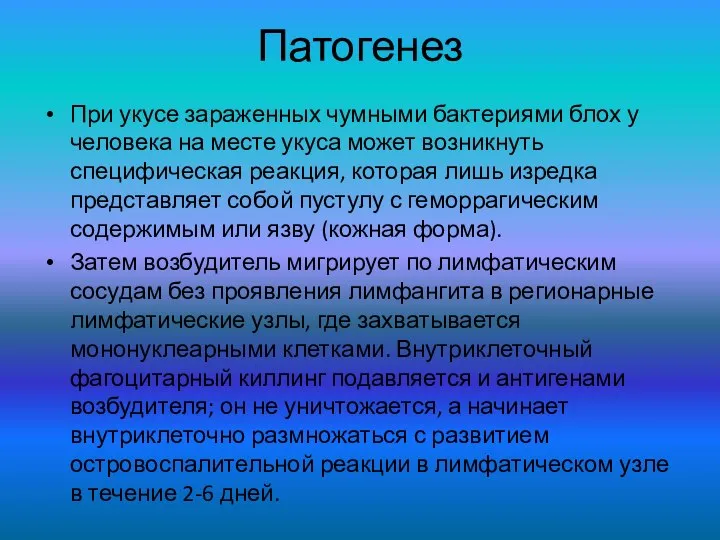 Патогенез

• При укусе зараженных чумными бактериями блох у человека на месте укуса может возникнуть специфическая реакция, которая лишь изредка представляет собой пустулу с геморрагическим содержимым или язву (кожная форма).

• Затем возбудитель мигрирует по лимфатическим сосудам без проявления лимфангита в регионарные лимфатические узлы, где захватывается мононуклеарными клетками. Внутриклеточный фагоцитарный киллинг подавляется и антигенами возбудителя; он не уничтожается, а начинает внутриклеточно размножаться с развитием островоспалительной реакции в лимфатическом узле в течение 2-6 дней.